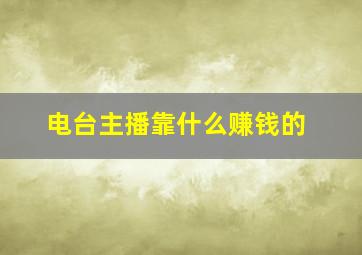 电台主播靠什么赚钱的